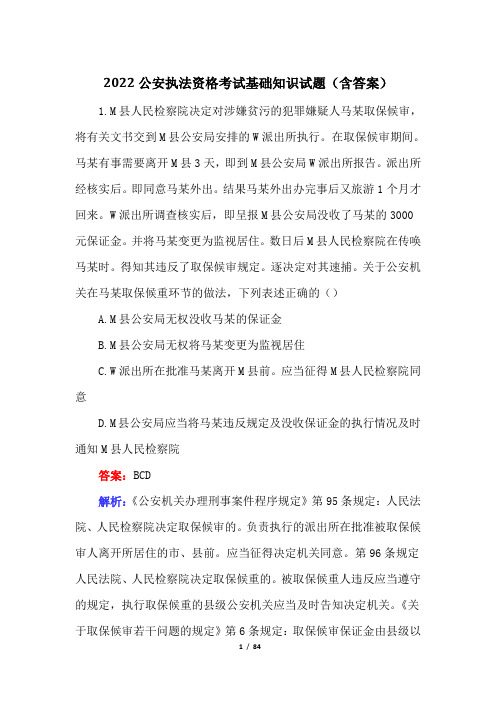 2022 公安执法资格考试基础知识试题（含答案）

1.M 县人民检察院决定对涉嫌贪污的犯罪嫌疑人马某取保候审，将有关文书交到 M 县公安局安排的 W 派出所执行。在取保候审期间。马某有事需要离开 M 县 3 天，即到 M 县公安局 W 派出所报告。派出所经核实后。即同意马某外出。结果马某外出办完事后又旅游 1 个月才回来。W 派出所调查核实后，即呈报 M 县公安局没收了马某的 3000 元保证金。并将马某变更为监视居住。数日后 M 县人民检察院在传唤马某时。得知其违反了取保候审规定。遂决定对其逮捕。关于公安机关在马某取保候重环节的做法，下列表述正确的（）

A.M 县公安局无权没收马某的保证金

B.M 县公安局无权将马某变更为监视居住

C.W 派出所在批准马某离开 M 县前。应当征得 M 县人民检察院同意

D.M 县公安局应当将马某违反规定及没收保证金的执行情况及时通知 M 县人民检察院

答案：BCD

解析：《公安机关办理刑事案件程序规定》第 95 条规定：人民法院、人民检察院决定取保候审的。负责执行的派出所在批准被取保候审人离开所居住的市、县前。应当征得决定机关同意。第 96 条规定人民法院、人民检察院决定取保候重的。被取保候重人违反应当遵守的规定，执行取保候重的县级公安机关应当及时告知决定机关。《关于取保候审若干问题的规定》第 6 条规定：取保候审保证金由县级以

1 / 84